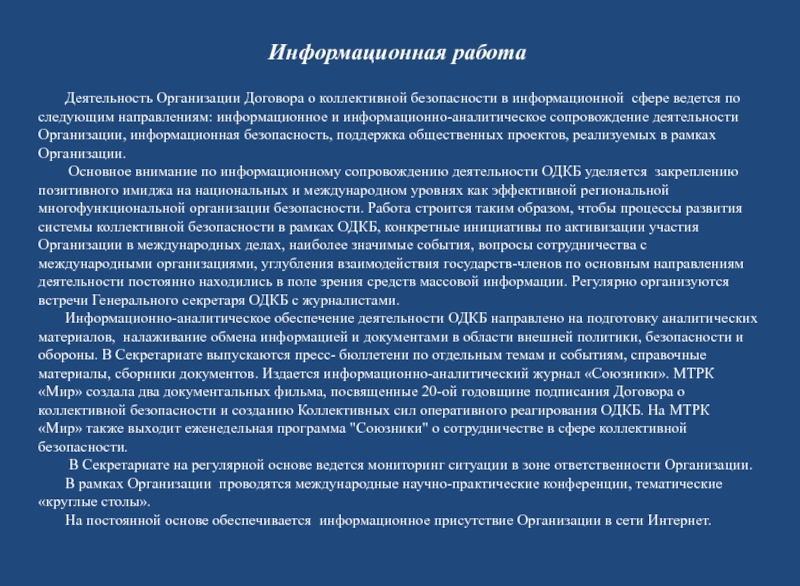 Информационная работа

Деятельность Организации Договора о коллективной безопасности в информационной сфере ведется по следующим направлениям: информационное и информационно-аналитическое сопровождение деятельности Организации, информационная безопасность, поддержка общественных проектов, реализуемых в рамках Организации.

Основное внимание по информационному сопровождению деятельности ОДКБ уделяется закреплению позитивного имиджа на национальных и международном уровнях как эффективной региональной многофункциональной организации безопасности. Работа строится таким образом, чтобы процессы развития системы коллективной безопасности в рамках ОДКБ, конкретные инициативы по активизации участия Организации в международных делах, наиболее значимые события, вопросы сотрудничества с международными организациями, углубления взаимодействия государств-членов по основным направлениям деятельности постоянно находились в поле зрения средств массовой информации. Регулярно организуются встречи Генерального секретаря ОДКБ с журналистами.

Информационно-аналитическое обеспечение деятельности ОДКБ направлено на подготовку аналитических материалов, налаживание обмена информацией и документами в области внешней политики, безопасности и обороны. В Секретариате выпускаются пресс- бюллетени по отдельным темам и событиям, справочные материалы, сборники документов. Издается информационно-аналитический журнал «Союзники». МТРК «Мир» создала два документальных фильма, посвященные 20-ой годовщине подписания Договора о коллективной безопасности и созданию Коллективных сил оперативного реагирования ОДКБ. На МТРК «Мир» также выходит еженедельная программа "Союзники" о сотрудничестве в сфере коллективной безопасности.

В Секретариате на регулярной основе ведется мониторинг ситуации в зоне ответственности Организации.

В рамках Организации проводятся международные научно-практические конференции, тематические «круглые столы».

На постоянной основе обеспечивается информационное присутствие Организации в сети Интернет.